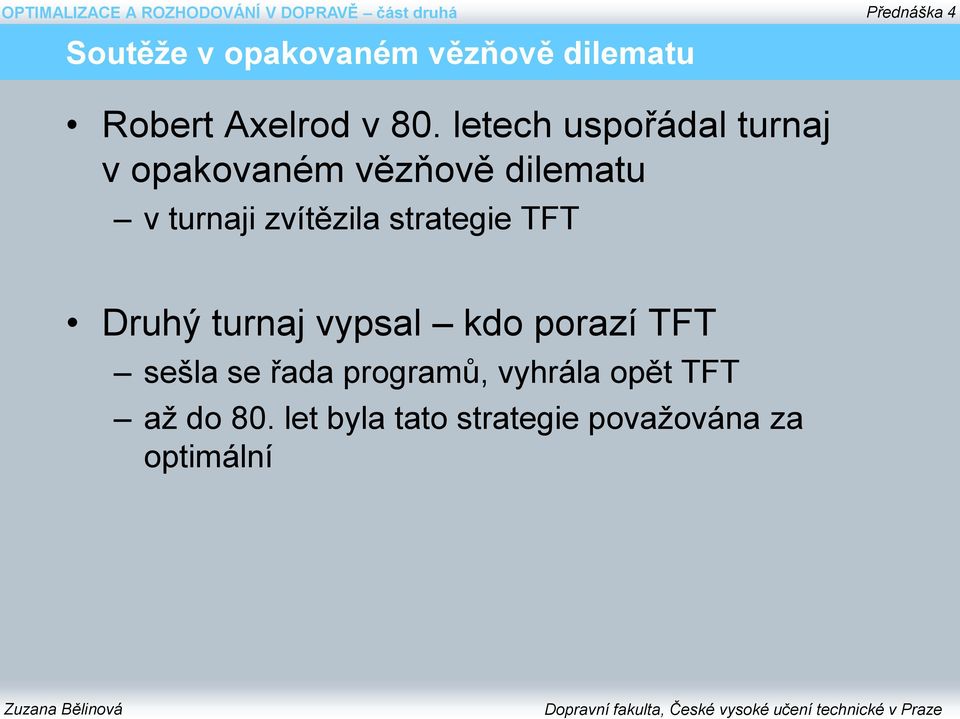 OPTIMALIZACE A ROZHODOVÁNÍ V DOPRAVĚ – část druhá

Přednáška 4

Soutěže v opakovaném vězňově dilematu

• Robert Axelrod v 80. letech uspořádal turnaj v opakovaném vězňově dilematu
– v turnaji zvítězila strategie TFT

• Druhý turnaj vypsal – kdo porazí TFT
– sešla se řada programů, vyhrála opět TFT
– až do 80. let byla tato strategie považována za optimální

Zuzana Bělinová

Dopravní fakulta, České vysoké učení technické v Praze